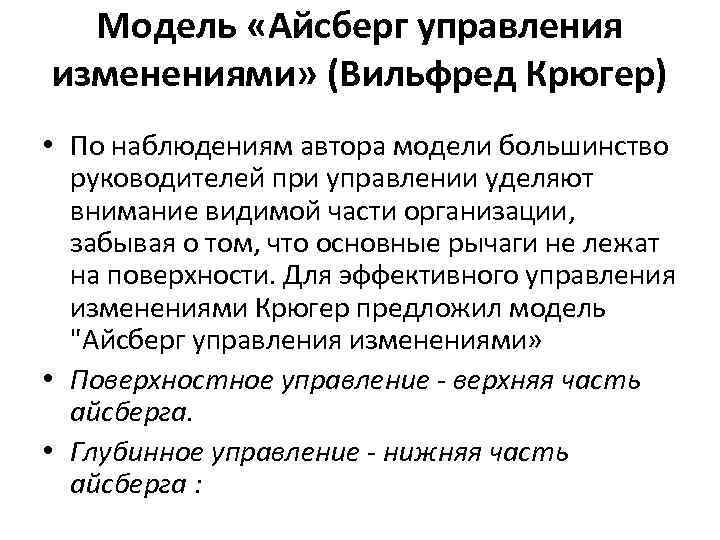 Модель «Айсберг управления изменениями» (Вильфред Крюгер)

• По наблюдениям автора модели большинство руководителей при управлении уделяют внимание видимой части организации, забывая о том, что основные рычаги не лежат на поверхности. Для эффективного управления изменениями Крюгер предложил модель "Айсберг управления изменениями»

• Поверхностное управление - верхняя часть айсберга.

• Глубинное управление - нижняя часть айсберга :